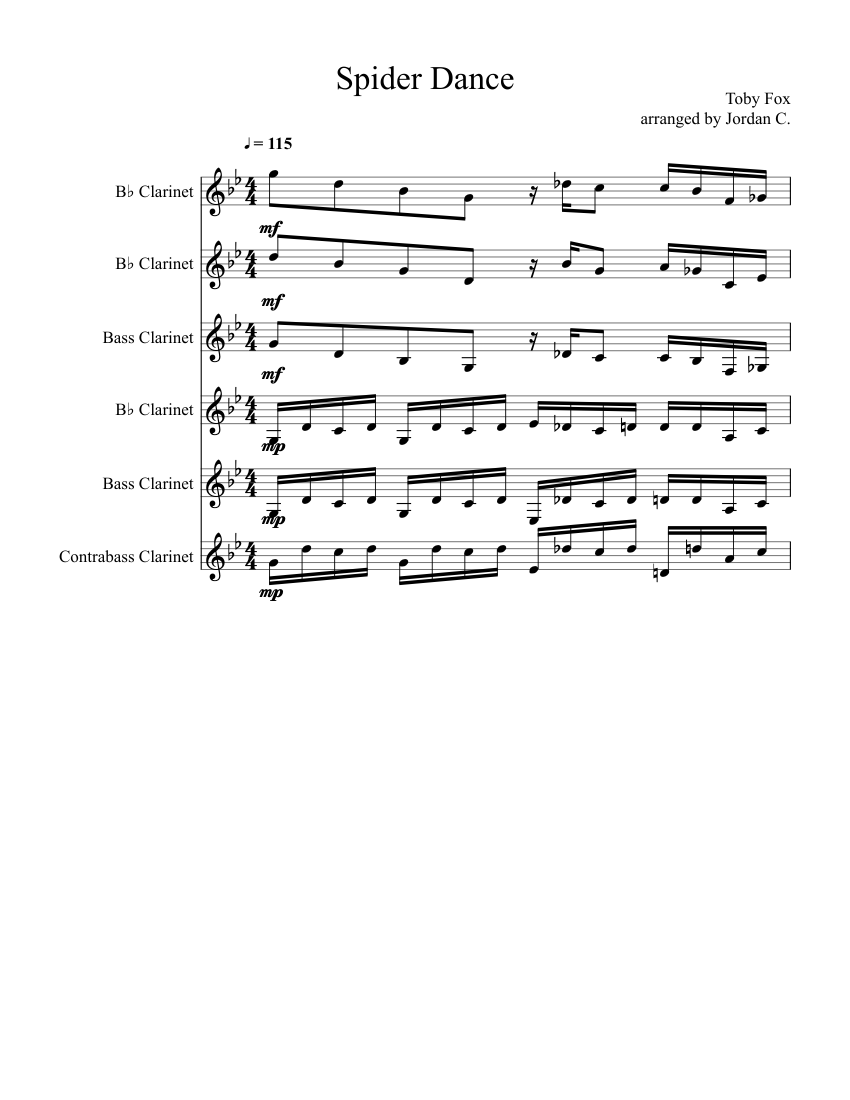 Spider Dance

Toby Fox
arranged by Jordan C.

♩= 115

B♭ Clarinet

mf

B♭ Clarinet

mf

Bass Clarinet

mf

B♭ Clarinet

mp

Bass Clarinet

mp

Contrabass Clarinet

mp